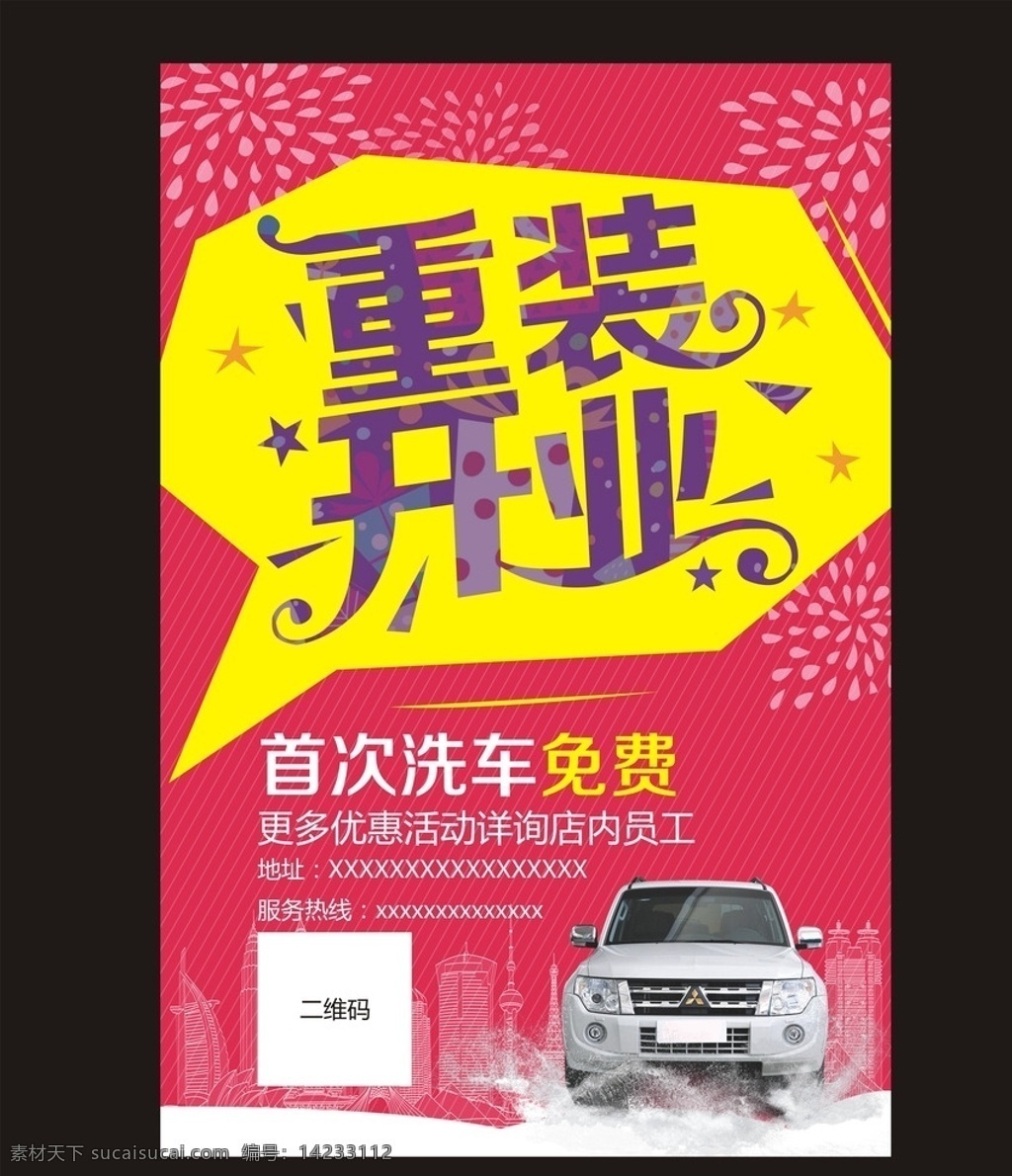 重装开业

首次洗车免费

更多优惠活动详询店内员工

地址：XXXXXXXXXXXXXXXXX

服务热线：xxxxxxxxxxxxxx

二维码

素材天下 sucaisucai.com 编号：14233112